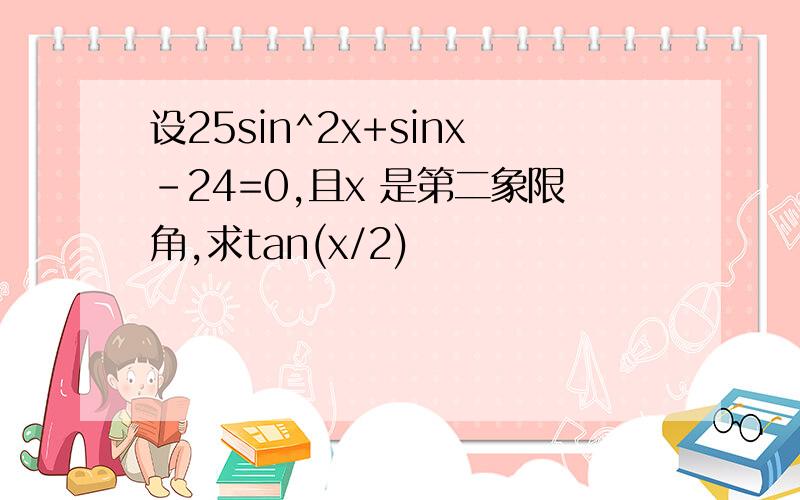 设25sin^2x+sinx-24=0,且x 是第二象限角,求tan(x/2)